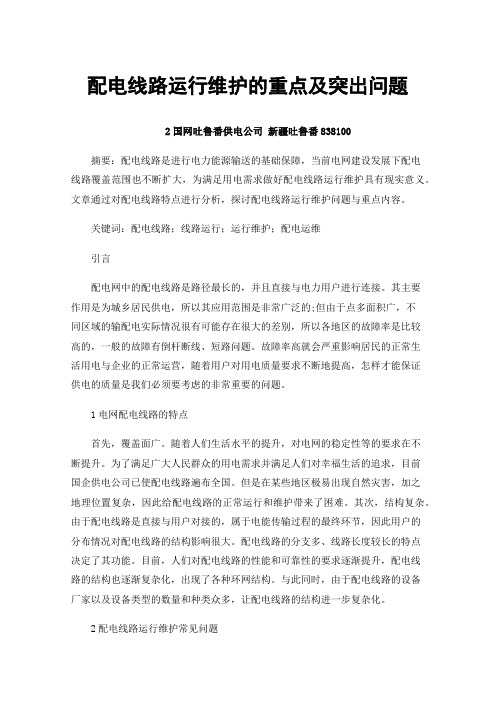 配电线路运行维护的重点及突出问题

2 国网吐鲁番供电公司 新疆吐鲁番 838100

摘要：配电线路是进行电力能源输送的基础保障，当前电网建设发展下配电线路覆盖范围也不断扩大，为满足用电需求做好配电线路运行维护具有现实意义。文章通过对配电线路特点进行分析，探讨配电线路运行维护问题与重点内容。

关键词：配电线路；线路运行；运行维护；配电运维

引言

配电网中的配电线路是路径最长的，并且直接与电力用户进行连接。其主要作用是为城乡居民供电，所以其应用范围是非常广泛的;但由于点多面积广，不同区域的输配电实际情况很有可能存在很大的差别，所以各地区的故障率是比较高的，一般的故障有倒杆断线、短路问题。故障率高就会严重影响居民的正常生活用电与企业的正常运营，随着用户对用电质量要求不断地提高，怎样才能保证供电的质量是我们必须要考虑的非常重要的问题。

1 电网配电线路的特点

首先，覆盖面广。随着人们生活水平的提升，对电网的稳定性等的要求在不断提升。为了满足广大人民群众的用电需求并满足人们对幸福生活的追求，目前国企供电公司已使配电线路遍布全国。但是在某些地区极易出现自然灾害，加之地理位置复杂，因此给配电线路的正常运行和维护带来了困难。其次，结构复杂。由于配电线路是直接与用户对接的，属于电能传输过程的最终环节，因此用户的分布情况对配电线路的结构影响很大。配电线路的分支多、线路长度较长的特点决定了其功能。目前，人们对配电线路的性能和可靠性的要求逐渐提升，配电线路的结构也逐渐复杂化，出现了各种环网结构。与此同时，由于配电线路的设备厂家以及设备类型的数量和种类众多，让配电线路的结构进一步复杂化。

2 配电线路运行维护常见问题